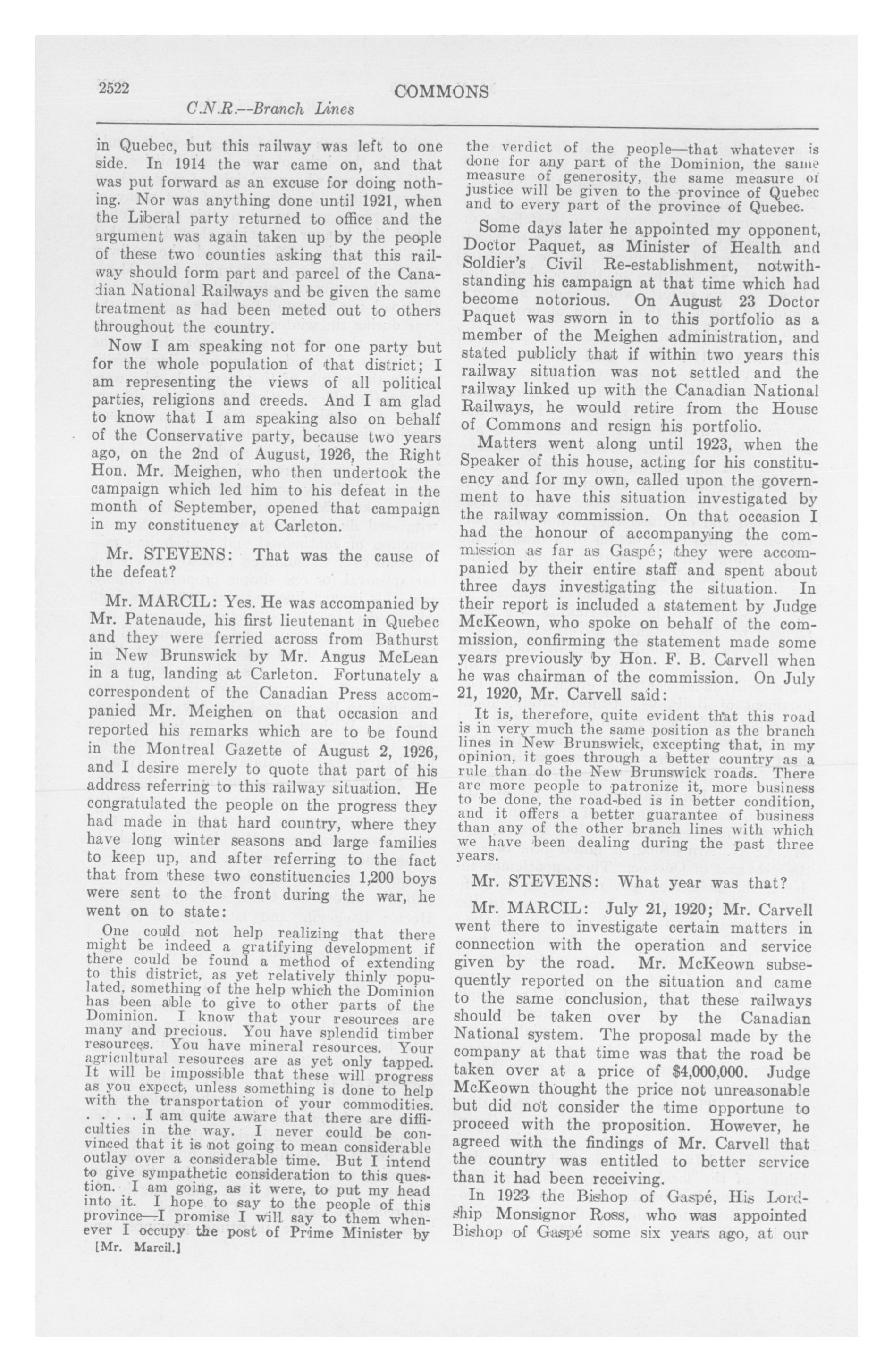 2522 COMMONS

C.N.R.—Branch Lines

in Quebec, but this railway was left to one side. In 1914 the war came on, and that was put forward as an excuse for doing nothing. Nor was anything done until 1921, when the Liberal party returned to office and the argument was again taken up by the people of these two counties asking that this railway should form part and parcel of the Canadian National Railways and be given the same treatment as had been meted out to others throughout the country.

Now I am speaking not for one party but for the whole population of that district; I am representing the views of all political parties, religions and creeds. And I am glad to know that I am speaking also on behalf of the Conservative party, because two years ago, on the 2nd of August, 1926, the Right Hon. Mr. Meighen, who then undertook the campaign which led him to his defeat in the month of September, opened that campaign in my constituency at Carleton.

Mr. STEVENS: That was the cause of the defeat?

Mr. MARCIL: Yes. He was accompanied by Mr. Patenaude, his first lieutenant in Quebec and they were ferried across from Bathurst in New Brunswick by Mr. Angus McLean in a tug, landing at Carleton. Fortunately a correspondent of the Canadian Press accompanied Mr. Meighen on that occasion and reported his remarks which are to be found in the Montreal Gazette of August 2, 1926, and I desire merely to quote that part of his address referring to this railway situation. He congratulated the people on the progress they had made in that hard country, where they have long winter seasons and large families to keep up, and after referring to the fact that from these two constituencies 1,200 boys were sent to the front during the war, he went on to state:

One could not help realizing that there might be indeed a gratifying development if there could be found a method of extending to this district, as yet relatively thinly populated, something of the help which the Dominion has been able to give to other parts of the Dominion. I know that your resources are many and precious. You have splendid timber resources. You have mineral resources. Your agricultural resources are as yet only tapped. It will be impossible that these will progress as you expect, unless something is done to help with the transportation of your commodities. . . . . I am quite aware that there are difficulties in the way. I never could be convinced that it is not going to mean considerable outlay over a considerable time. But I intend to give sympathetic consideration to this question. I am going, as it were, to put my head into it. I hope to say to the people of this province—I promise I will say to them whenever I occupy the post of Prime Minister by

[Mr. Marcil.]

the verdict of the people—that whatever is done for any part of the Dominion, the same measure of generosity, the same measure of justice will be given to the province of Quebec and to every part of the province of Quebec.

Some days later he appointed my opponent, Doctor Paquet, as Minister of Health and Soldier's Civil Re-establishment, notwithstanding his campaign at that time which had become notorious. On August 23 Doctor Paquet was sworn in to this portfolio as a member of the Meighen administration, and stated publicly that if within two years this railway situation was not settled and the railway linked up with the Canadian National Railways, he would retire from the House of Commons and resign his portfolio.

Matters went along until 1923, when the Speaker of this house, acting for his constituency and for my own, called upon the government to have this situation investigated by the railway commission. On that occasion I had the honour of accompanying the commission as far as Gaspé; they were accompanied by their entire staff and spent about three days investigating the situation. In their report is included a statement by Judge McKeown, who spoke on behalf of the commission, confirming the statement made some years previously by Hon. F. B. Carvell when he was chairman of the commission. On July 21, 1920, Mr. Carvell said:

It is, therefore, quite evident that this road is in very much the same position as the branch lines in New Brunswick, excepting that, in my opinion, it goes through a better country as a rule than do the New Brunswick roads. There are more people to patronize it, more business to be done, the road-bed is in better condition, and it offers a better guarantee of business than any of the other branch lines with which we have been dealing during the past three years.

Mr. STEVENS: What year was that?

Mr. MARCIL: July 21, 1920; Mr. Carvell went there to investigate certain matters in connection with the operation and service given by the road. Mr. McKeown subsequently reported on the situation and came to the same conclusion, that these railways should be taken over by the Canadian National system. The proposal made by the company at that time was that the road be taken over at a price of $4,000,000. Judge McKeown thought the price not unreasonable but did not consider the time opportune to proceed with the proposition. However, he agreed with the findings of Mr. Carvell that the country was entitled to better service than it had been receiving.

In 1923 the Bishop of Gaspé, His Lordship Monsignor Ross, who was appointed Bishop of Gaspé some six years ago, at our